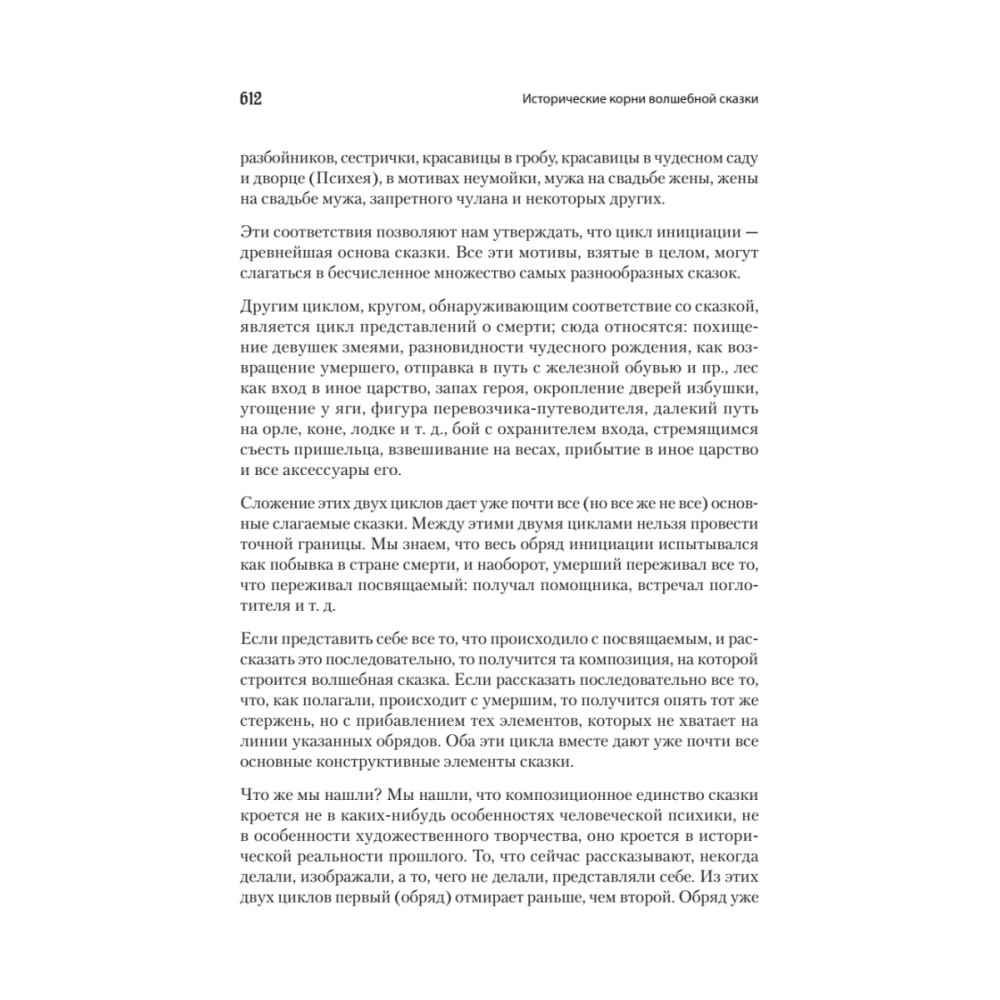 612

Исторические корни волшебной сказки

разбойников, сестрички, красавицы в гробу, красавицы в чудесном саду и дворце (Психея), в мотивах неумойки, мужа на свадьбе жены, жены на свадьбе мужа, запретного чулана и некоторых других.

Эти соответствия позволяют нам утверждать, что цикл инициации — древнейшая основа сказки. Все эти мотивы, взятые в целом, могут слагаться в бесчисленное множество самых разнообразных сказок.

Другим циклом, кругом, обнаруживающим соответствие со сказкой, является цикл представлений о смерти; сюда относятся: похищение девушек змеями, разновидности чудесного рождения, как возвращение умершего, отправка в путь с железной обувью и пр., лес как вход в иное царство, запах героя, окропление дверей избушки, угощение у яги, фигура перевозчика-путеводителя, далекий путь на орле, коне, лодке и т. д., бой с охранителем входа, стремящимся съесть пришельца, взвешивание на весах, прибытие в иное царство и все аксессуары его.

Сложение этих двух циклов дает уже почти все (но все же не все) основные слагаемые сказки. Между этими двумя циклами нельзя провести точной границы. Мы знаем, что весь обряд инициации испытывался как побывка в стране смерти, и наоборот, умерший переживал все то, что переживал посвящаемый: получал помощника, встречал поглотителя и т. д.

Если представить себе все то, что происходило с посвящаемым, и рассказать это последовательно, то получится та композиция, на которой строится волшебная сказка. Если рассказать последовательно все то, что, как полагали, происходит с умершим, то получится опять тот же стержень, но с прибавлением тех элементов, которых не хватает на линии указанных обрядов. Оба эти цикла вместе дают уже почти все основные конструктивные элементы сказки.

Что же мы нашли? Мы нашли, что композиционное единство сказки кроется не в каких-нибудь особенностях человеческой психики, не в особенности художественного творчества, оно кроется в исторической реальности прошлого. То, что сейчас рассказывают, некогда делали, изображали, а то, чего не делали, представляли себе. Из этих двух циклов первый (обряд) отмирает раньше, чем второй. Обряд уже